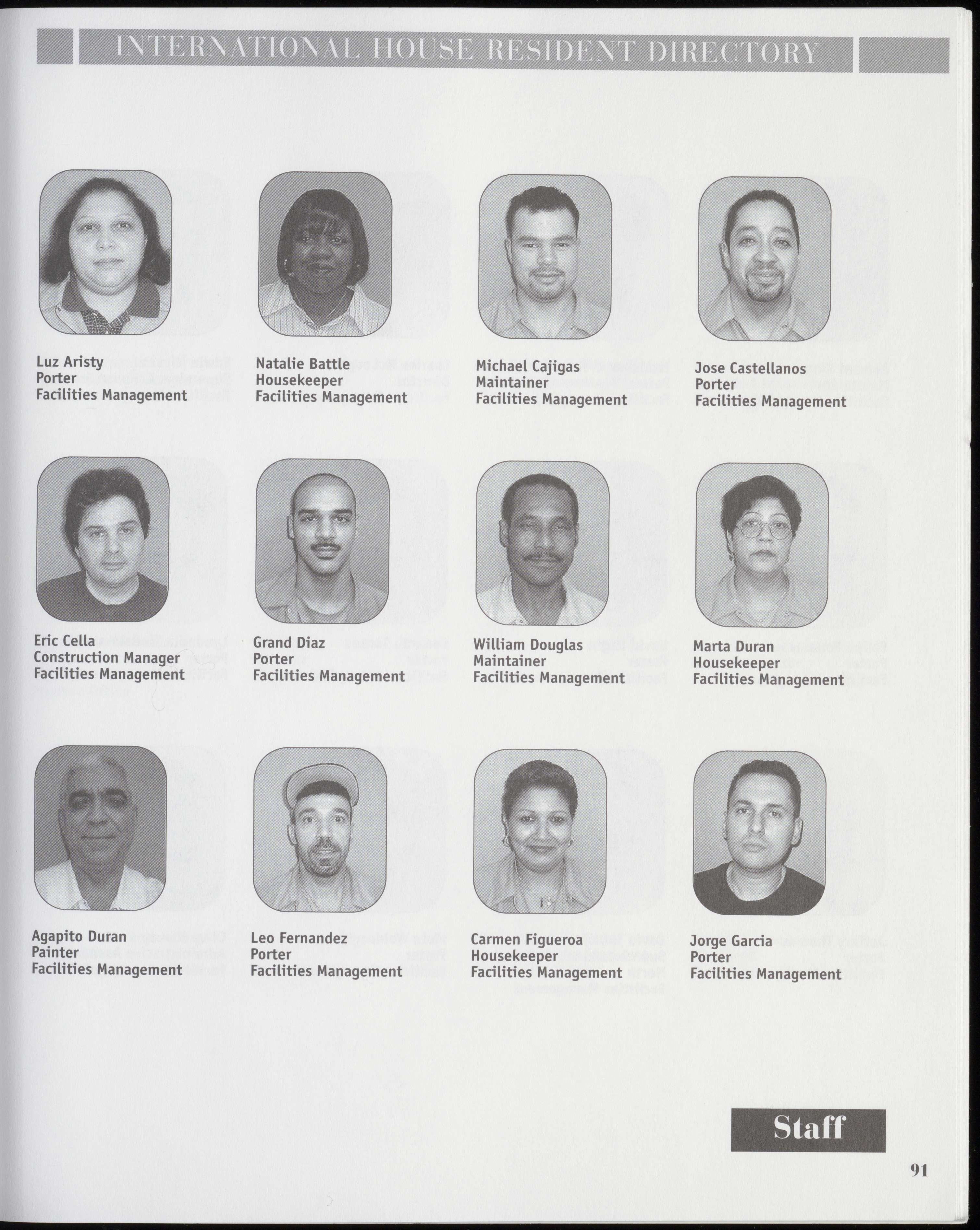 INTERNATIONAL HOUSE RESIDENT DIRECTORY

Luz Aristy
Porter
Facilities Management

Natalie Battle
Housekeeper
Facilities Management

Michael Cajigas
Maintainer
Facilities Management

Jose Castellanos
Porter
Facilities Management

Eric Cella
Construction Manager
Facilities Management

Grand Diaz
Porter
Facilities Management

William Douglas
Maintainer
Facilities Management

Marta Duran
Housekeeper
Facilities Management

Agapito Duran
Painter
Facilities Management

Leo Fernandez
Porter
Facilities Management

Carmen Figueroa
Housekeeper
Facilities Management

Jorge Garcia
Porter
Facilities Management

Staff

91